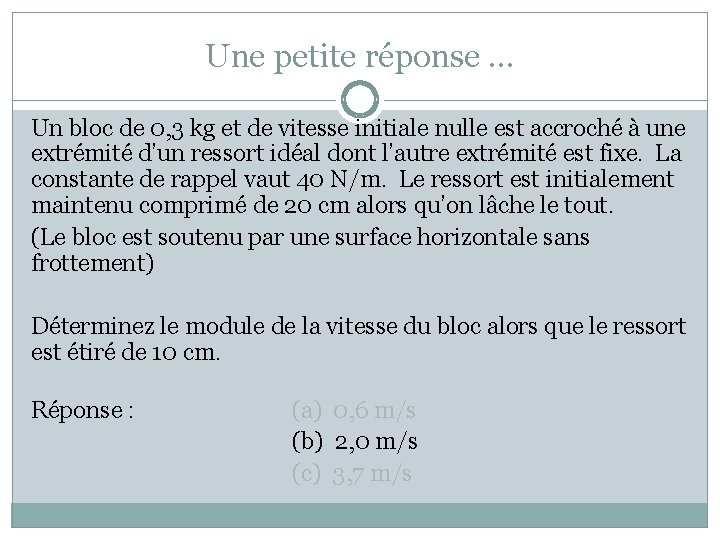 Une petite réponse ...

Un bloc de 0,3 kg et de vitesse initiale nulle est accroché à une extrémité d'un ressort idéal dont l'autre extrémité est fixe. La constante de rappel vaut 40 N/m. Le ressort est initialement maintenu comprimé de 20 cm alors qu'on lâche le tout.

(Le bloc est soutenu par une surface horizontale sans frottement)

Déterminez le module de la vitesse du bloc alors que le ressort est étiré de 10 cm.

Réponse :

(a) 0,6 m/s
(b) 2,0 m/s
(c) 3,7 m/s